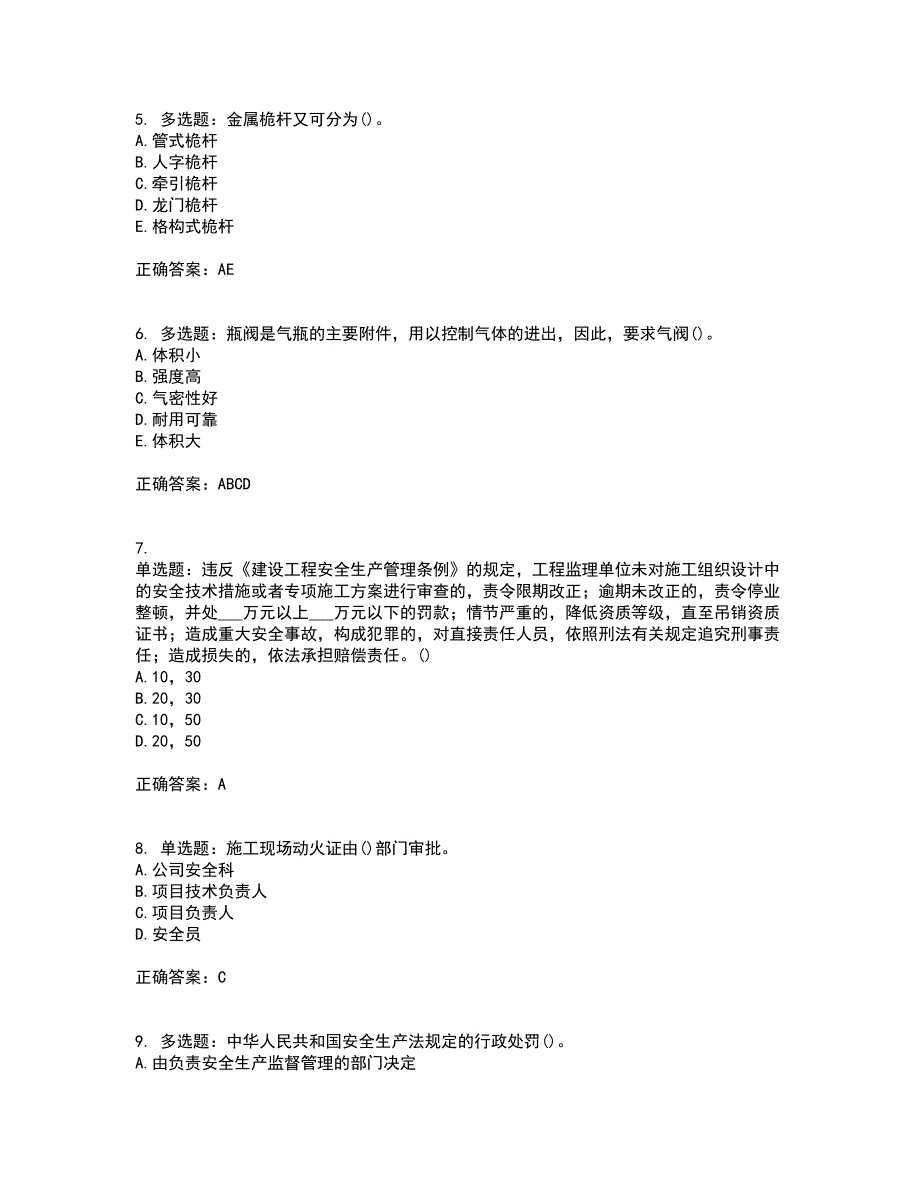 5. 多选题：金属桅杆又可分为()。
A.管式桅杆
B.人字桅杆
C.牵引桅杆
D.龙门桅杆
E.格构式桅杆

正确答案：AE

6. 多选题：瓶阀是气瓶的主要附件，用以控制气体的进出，因此，要求气阀()。
A.体积小
B.强度高
C.气密性好
D.耐用可靠
E.体积大

正确答案：ABCD

7.
单选题：违反《建设工程安全生产管理条例》的规定，工程监理单位未对施工组织设计中的安全技术措施或者专项施工方案进行审查的，责令限期改正；逾期未改正的，责令停业整顿，并处___万元以上___万元以下的罚款；情节严重的，降低资质等级，直至吊销资质证书；造成重大安全事故，构成犯罪的，对直接责任人员，依照刑法有关规定追究刑事责任；造成损失的，依法承担赔偿责任。()
A.10，30
B.20，30
C.10，50
D.20，50

正确答案：A

8. 单选题：施工现场动火证由()部门审批。
A.公司安全科
B.项目技术负责人
C.项目负责人
D.安全员

正确答案：C

9. 多选题：中华人民共和国安全生产法规定的行政处罚()。
A.由负责安全生产监督管理的部门决定